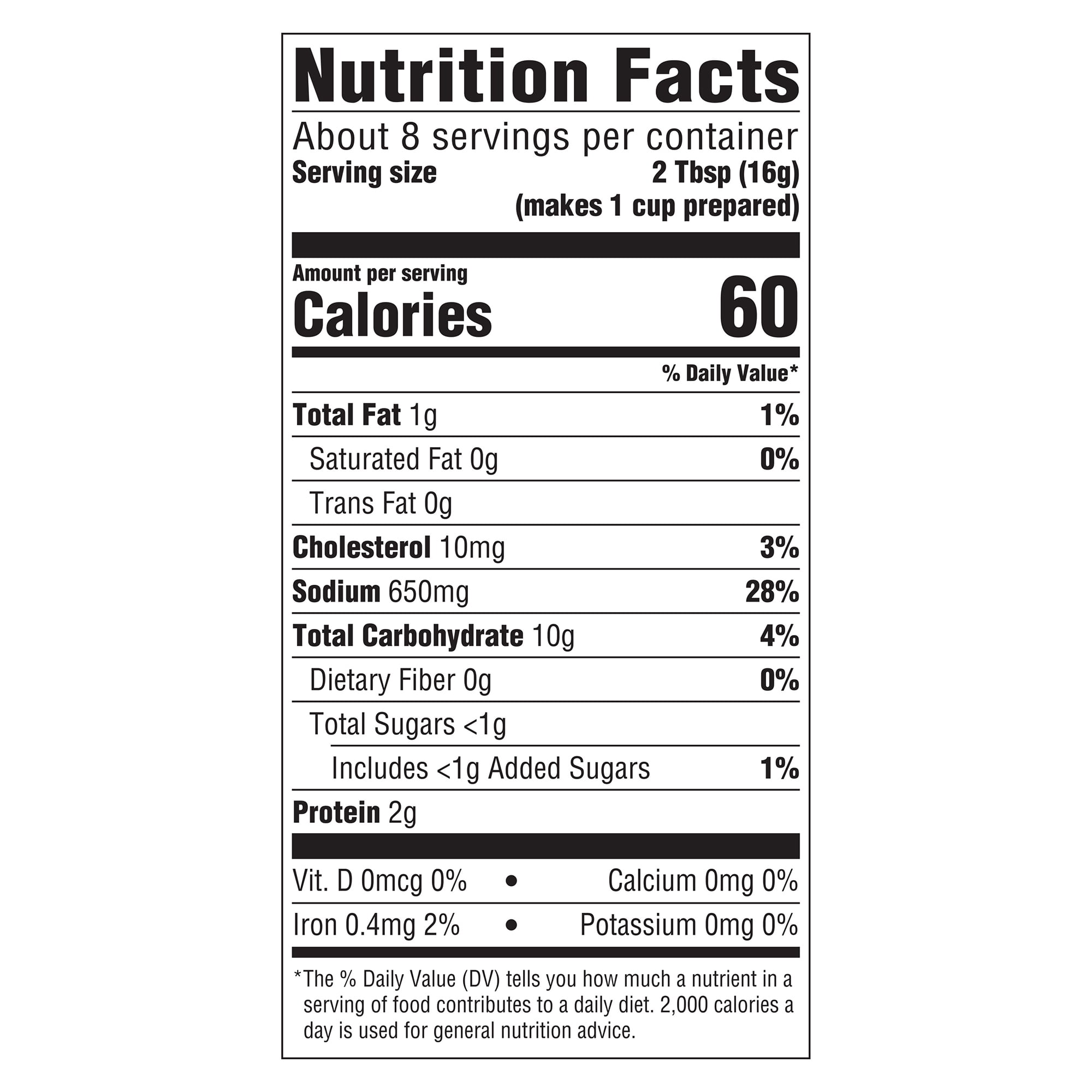 Nutrition Facts

About 8 servings per container
Serving size 2 Tbsp (16g)
(makes 1 cup prepared)

Amount per serving
Calories 60

% Daily Value*

Total Fat 1g 1%
Saturated Fat 0g 0%
Trans Fat 0g
Cholesterol 10mg 3%
Sodium 650mg 28%
Total Carbohydrate 10g 4%
Dietary Fiber 0g 0%
Total Sugars <1g
Includes <1g Added Sugars 1%
Protein 2g

Vit. D 0mcg 0% • Calcium 0mg 0%
Iron 0.4mg 2% • Potassium 0mg 0%

*The % Daily Value (DV) tells you how much a nutrient in a serving of food contributes to a daily diet. 2,000 calories a day is used for general nutrition advice.